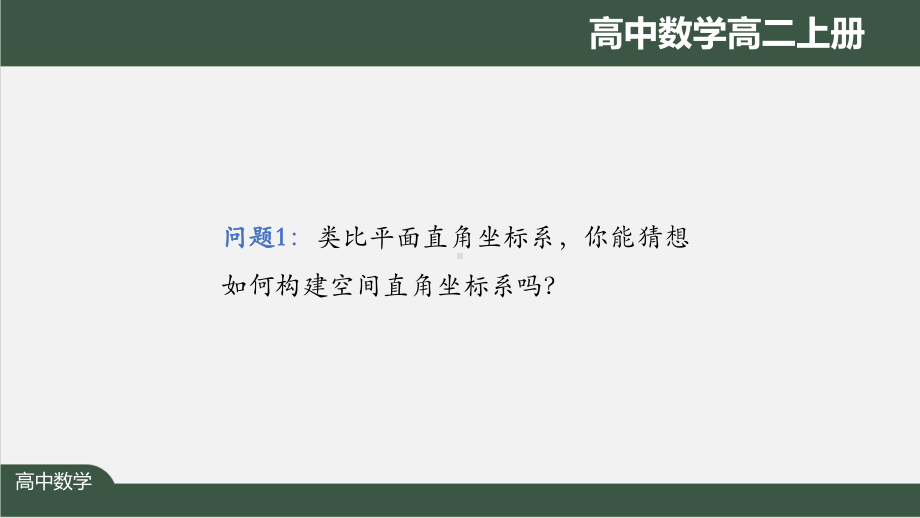 高中数学高二上册

问题1：类比平面直角坐标系，你能猜想如何构建空间直角坐标系吗?

高中数学